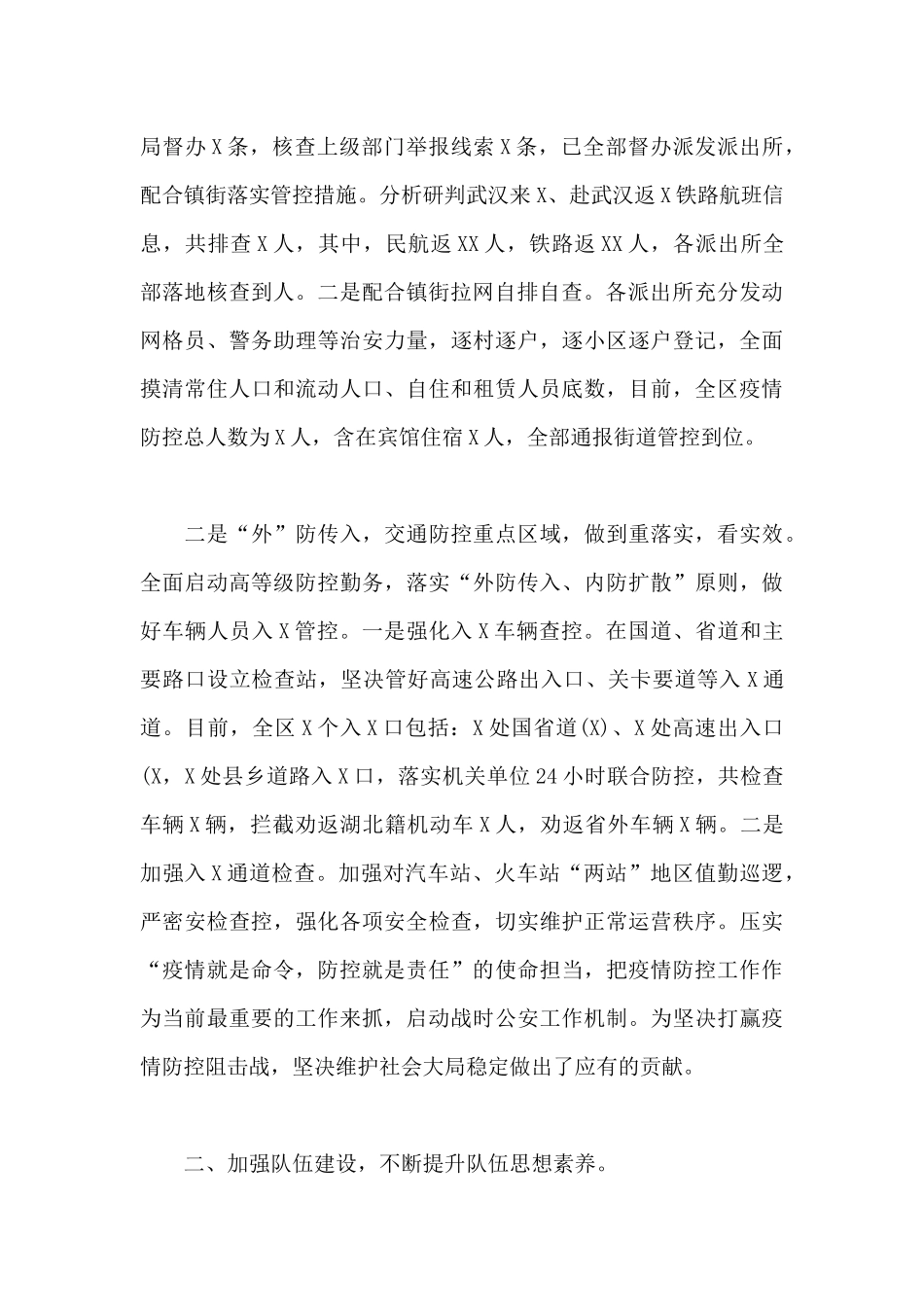 局督办X条，核查上级部门举报线索X条，已全部督办派发派出所，配合镇街落实管控措施。分析研判武汉来X、赴武汉返X铁路航班信息，共排查X人，其中，民航返XX人，铁路返XX人，各派出所全部落地核查到人。二是配合镇街拉网自排自查。各派出所充分发动网格员、警务助理等治安力量，逐村逐户，逐小区逐户登记，全面摸清常住人口和流动人口、自住和租赁人员底数，目前，全区疫情防控总人数为X人，含在宾馆住宿X人，全部通报街道管控到位。

二是“外”防传入，交通防控重点区域，做到重落实，看实效。全面启动高等级防控勤务，落实“外防传入、内防扩散”原则，做好车辆人员入X管控。一是强化入X车辆查控。在国道、省道和主要路口设立检查站，坚决管好高速公路出入口、关卡要道等入X通道。目前，全区X个入X口包括：X处国省道(X)、X处高速出入口(X，X处县乡道路入X口，落实机关单位24小时联合防控，共检查车辆X辆，拦截劝返湖北籍机动车X人，劝返省外车辆X辆。二是加强入X通道检查。加强对汽车站、火车站“两站”地区值勤巡逻，严密安检查控，强化各项安全检查，切实维护正常运营秩序。压实“疫情就是命令，防控就是责任”的使命担当，把疫情防控工作作为当前最重要的工作来抓，启动战时公安工作机制。为坚决打赢疫情防控阻击战，坚决维护社会大局稳定做出了应有的贡献。

二、加强队伍建设，不断提升队伍思想素养。